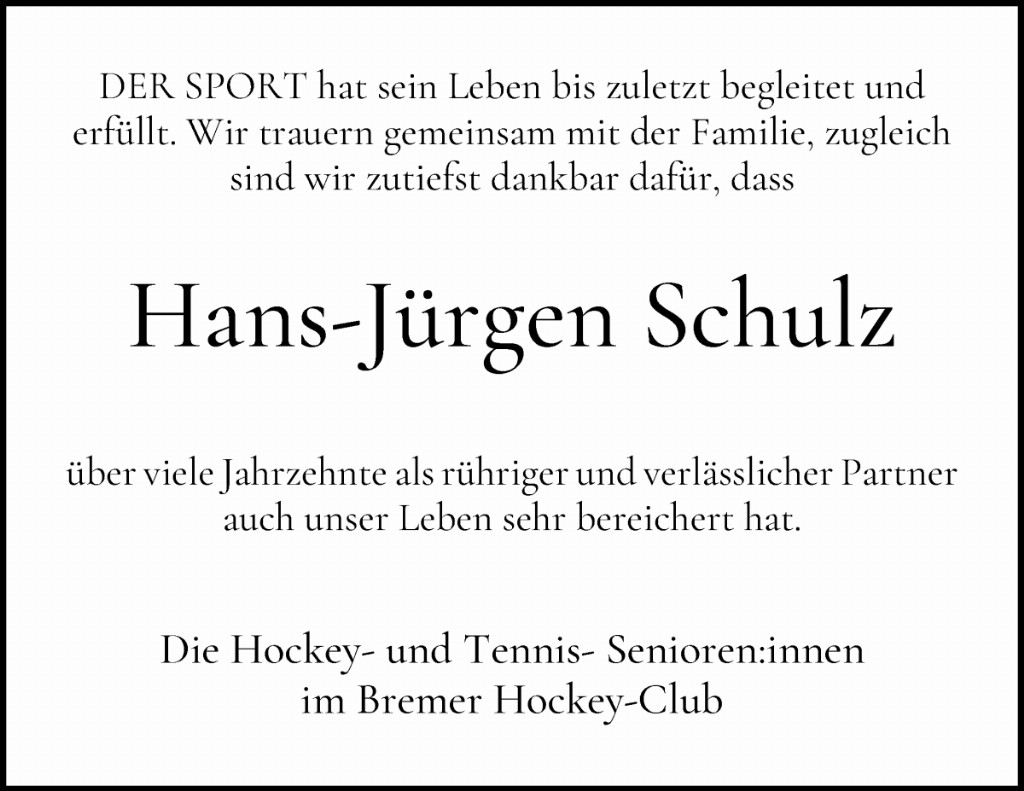 DER SPORT hat sein Leben bis zuletzt begleitet und erfüllt. Wir trauern gemeinsam mit der Familie, zugleich sind wir zutiefst dankbar dafür, dass

Hans-Jürgen Schulz

über viele Jahrzehnte als rühriger und verlässlicher Partner auch unser Leben sehr bereichert hat.

Die Hockey- und Tennis- Senioren:innen
im Bremer Hockey-Club